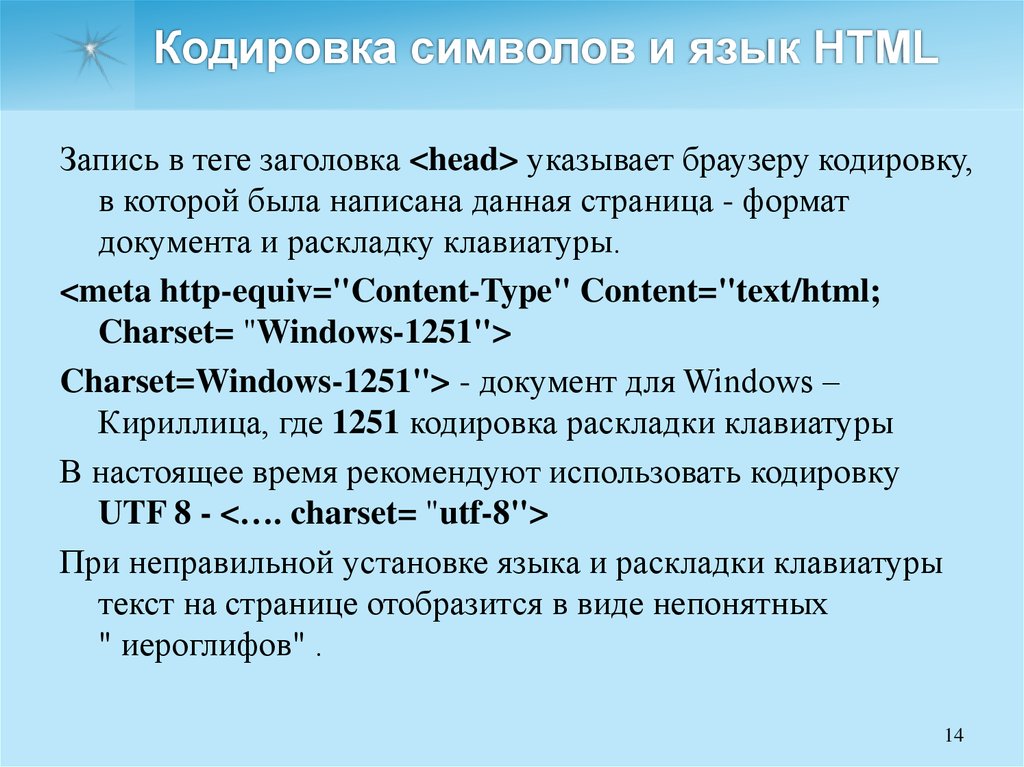 Кодировка символов и язык HTML

Запись в теге заголовка <head> указывает браузеру кодировку, в которой была написана данная страница - формат документа и раскладку клавиатуры.

<meta http-equiv="Content-Type" Content="text/html; Charset= "Windows-1251">

Charset=Windows-1251"> - документ для Windows – Кириллица, где 1251 кодировка раскладки клавиатуры

В настоящее время рекомендуют использовать кодировку UTF 8 - <…. charset= "utf-8">

При неправильной установке языка и раскладки клавиатуры текст на странице отобразится в виде непонятных " иероглифов" .

14